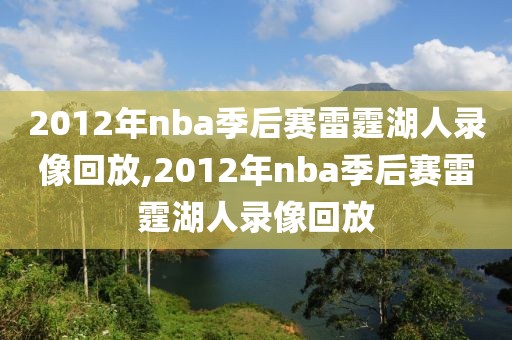 2012年nba季后赛雷霆湖人录像回放,2012年nba季后赛雷霆湖人录像回放